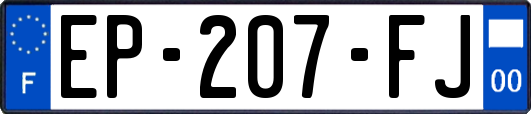 F
EP-207-FJ
00